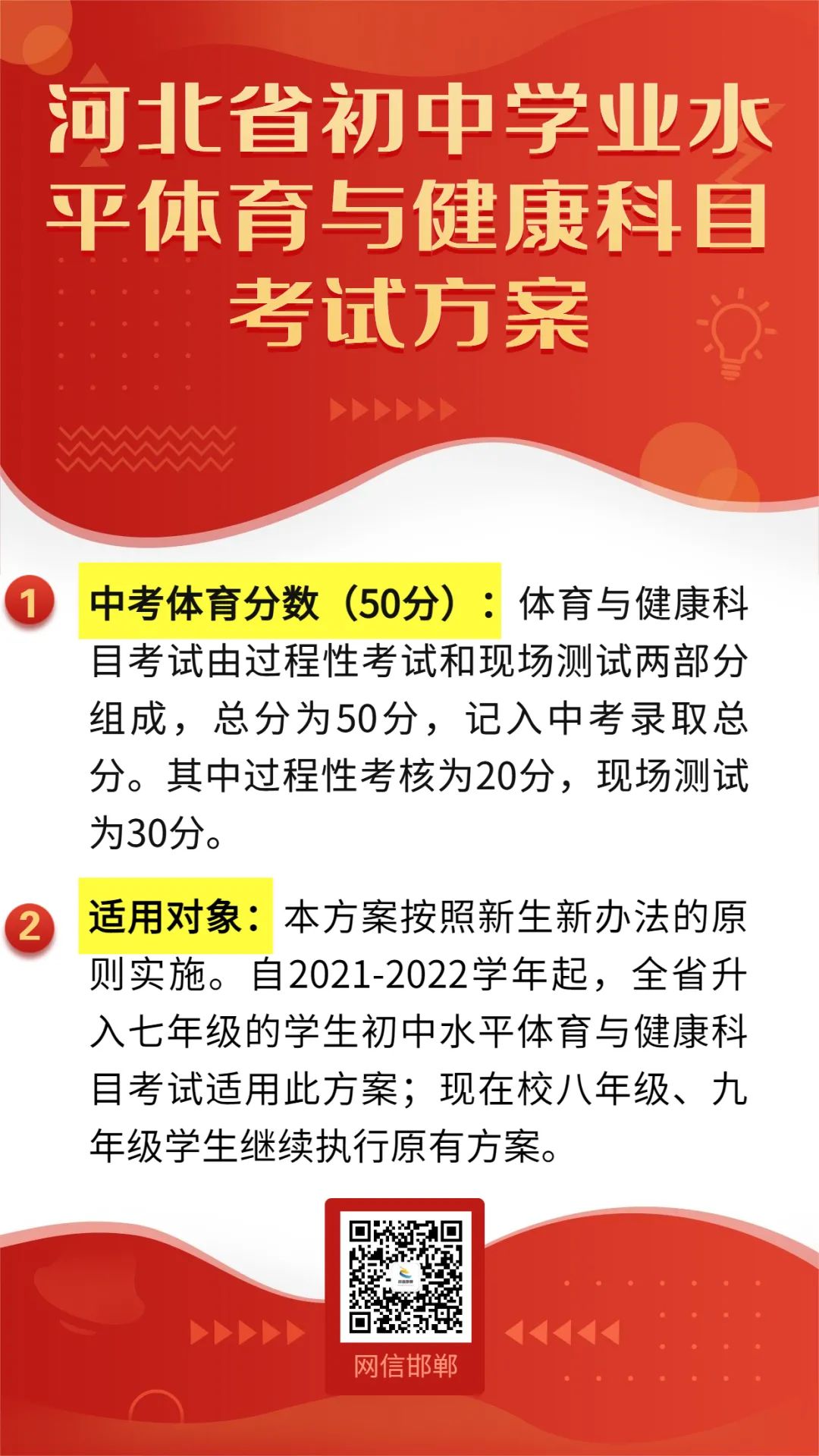 河北省初中学业水平体育与健康科目考试方案

1 中考体育分数（50分）：体育与健康科目考试由过程性考试和现场测试两部分组成，总分为50分，记入中考录取总分。其中过程性考核为20分，现场测试为30分。

2 适用对象：本方案按照新生新办法的原则实施。自2021-2022学年起，全省升入七年级的学生初中水平体育与健康科目考试适用此方案；现在校八年级、九年级学生继续执行原有方案。

网信邯郸